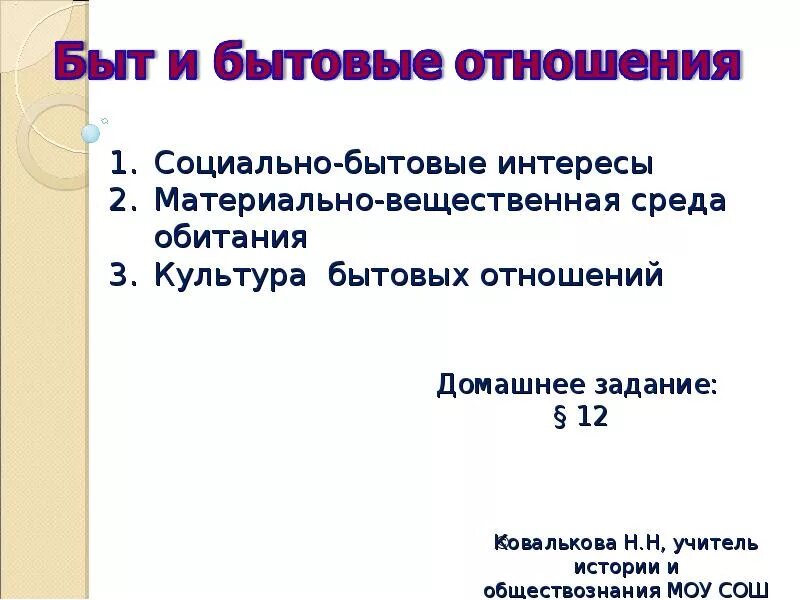 Быт и бытовые отношения

1. Социально-бытовые интересы
2. Материально-вещественная среда обитания
3. Культура бытовых отношений

Домашнее задание:
§ 12

Ковалькова Н.Н, учитель истории и обществознания МОУ СОШ